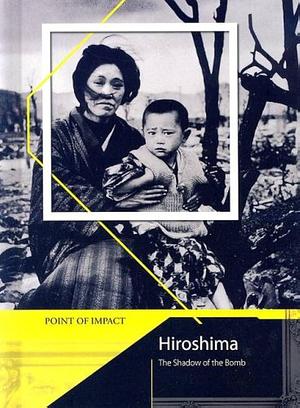 POINT OF IMPACT

Hiroshima

The Shadow of the Bomb